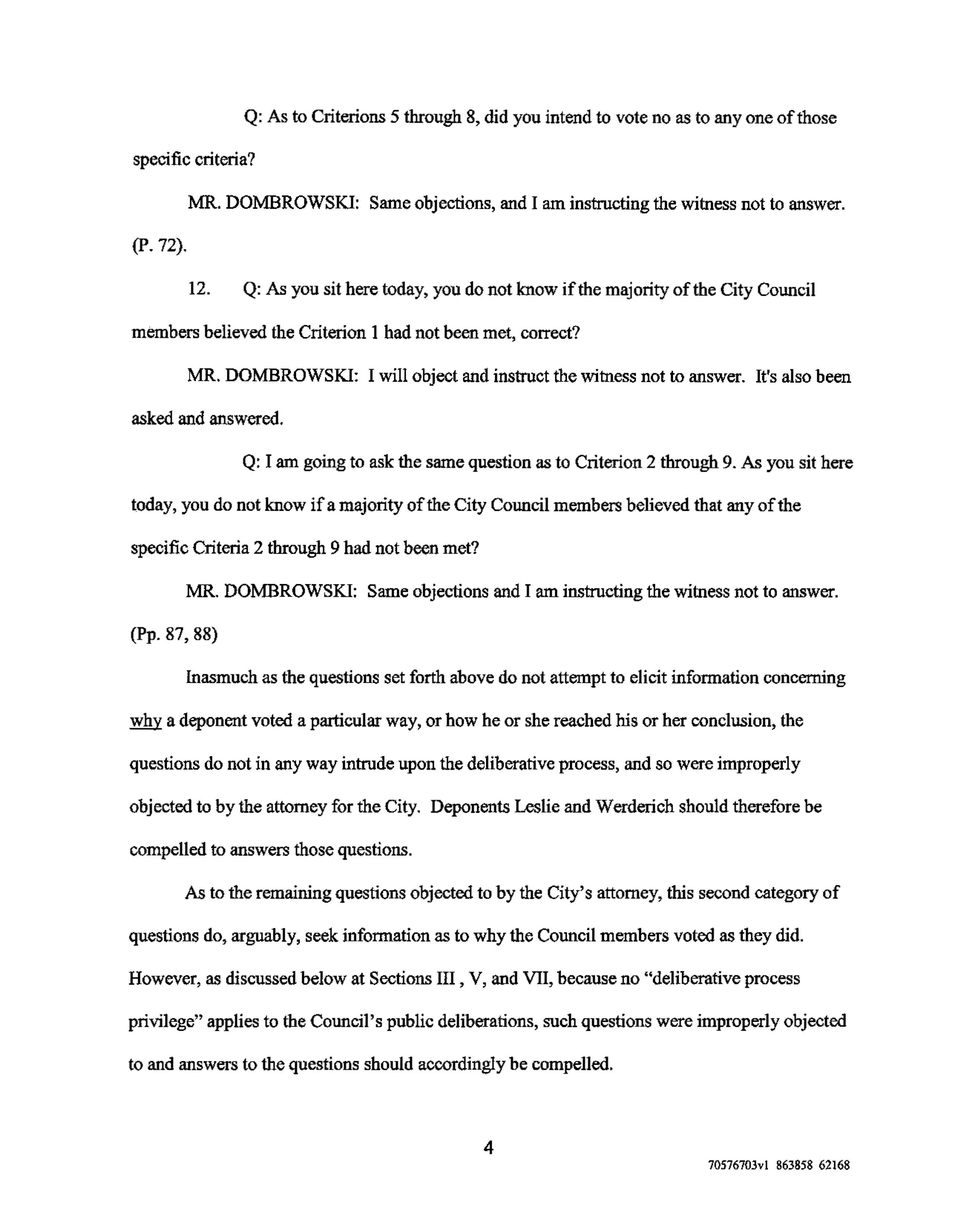 Q: As to Criterions 5 through 8, did you intend to vote no as to any one of those specific criteria?

MR. DOMBROWSKI: Same objections, and I am instructing the witness not to answer. (P. 72).

12. Q: As you sit here today, you do not know if the majority of the City Council members believed the Criterion 1 had not been met, correct?

MR. DOMBROWSKI: I will object and instruct the witness not to answer. It's also been asked and answered.

Q: I am going to ask the same question as to Criterion 2 through 9. As you sit here today, you do not know if a majority of the City Council members believed that any of the specific Criteria 2 through 9 had not been met?

MR. DOMBROWSKI: Same objections and I am instructing the witness not to answer. (Pp. 87, 88)

Inasmuch as the questions set forth above do not attempt to elicit information concerning why a deponent voted a particular way, or how he or she reached his or her conclusion, the questions do not in any way intrude upon the deliberative process, and so were improperly objected to by the attorney for the City. Deponents Leslie and Werderich should therefore be compelled to answers those questions.

As to the remaining questions objected to by the City's attorney, this second category of questions do, arguably, seek information as to why the Council members voted as they did. However, as discussed below at Sections III , V, and VII, because no "deliberative process privilege" applies to the Council's public deliberations, such questions were improperly objected to and answers to the questions should accordingly be compelled.

4

70576703v1 863858 62168